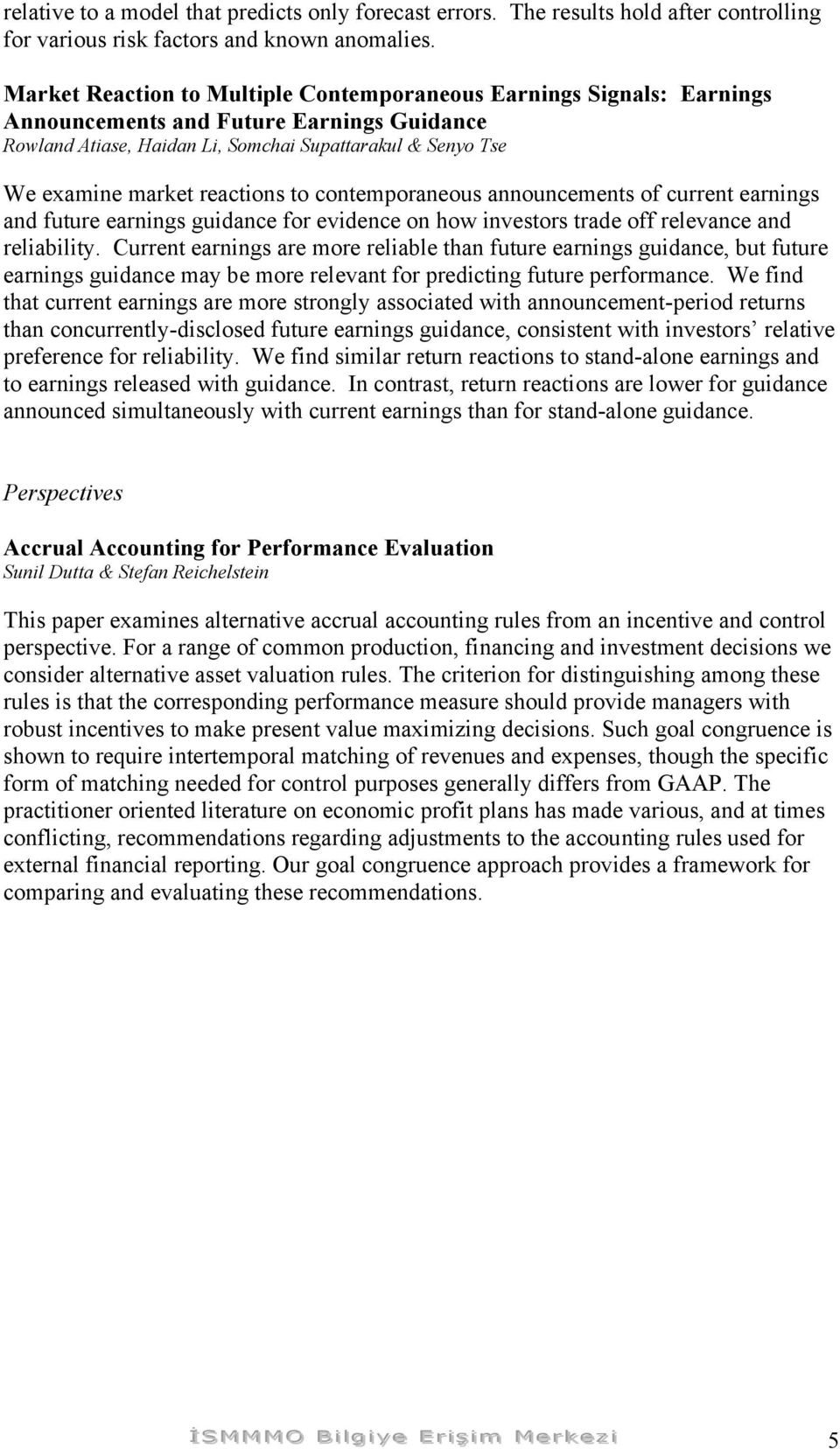 relative to a model that predicts only forecast errors. The results hold after controlling for various risk factors and known anomalies.

Market Reaction to Multiple Contemporaneous Earnings Signals: Earnings Announcements and Future Earnings Guidance
Rowland Atiase, Haidan Li, Somchai Supattarakul & Senyo Tse

We examine market reactions to contemporaneous announcements of current earnings and future earnings guidance for evidence on how investors trade off relevance and reliability. Current earnings are more reliable than future earnings guidance, but future earnings guidance may be more relevant for predicting future performance. We find that current earnings are more strongly associated with announcement-period returns than concurrently-disclosed future earnings guidance, consistent with investors' relative preference for reliability. We find similar return reactions to stand-alone earnings and to earnings released with guidance. In contrast, return reactions are lower for guidance announced simultaneously with current earnings than for stand-alone guidance.

Perspectives

Accrual Accounting for Performance Evaluation
Sunil Dutta & Stefan Reichelstein

This paper examines alternative accrual accounting rules from an incentive and control perspective. For a range of common production, financing and investment decisions we consider alternative asset valuation rules. The criterion for distinguishing among these rules is that the corresponding performance measure should provide managers with robust incentives to make present value maximizing decisions. Such goal congruence is shown to require intertemporal matching of revenues and expenses, though the specific form of matching needed for control purposes generally differs from GAAP. The practitioner oriented literature on economic profit plans has made various, and at times conflicting, recommendations regarding adjustments to the accounting rules used for external financial reporting. Our goal congruence approach provides a framework for comparing and evaluating these recommendations.

İSMMMO Bilgiye Erişim Merkezi 5